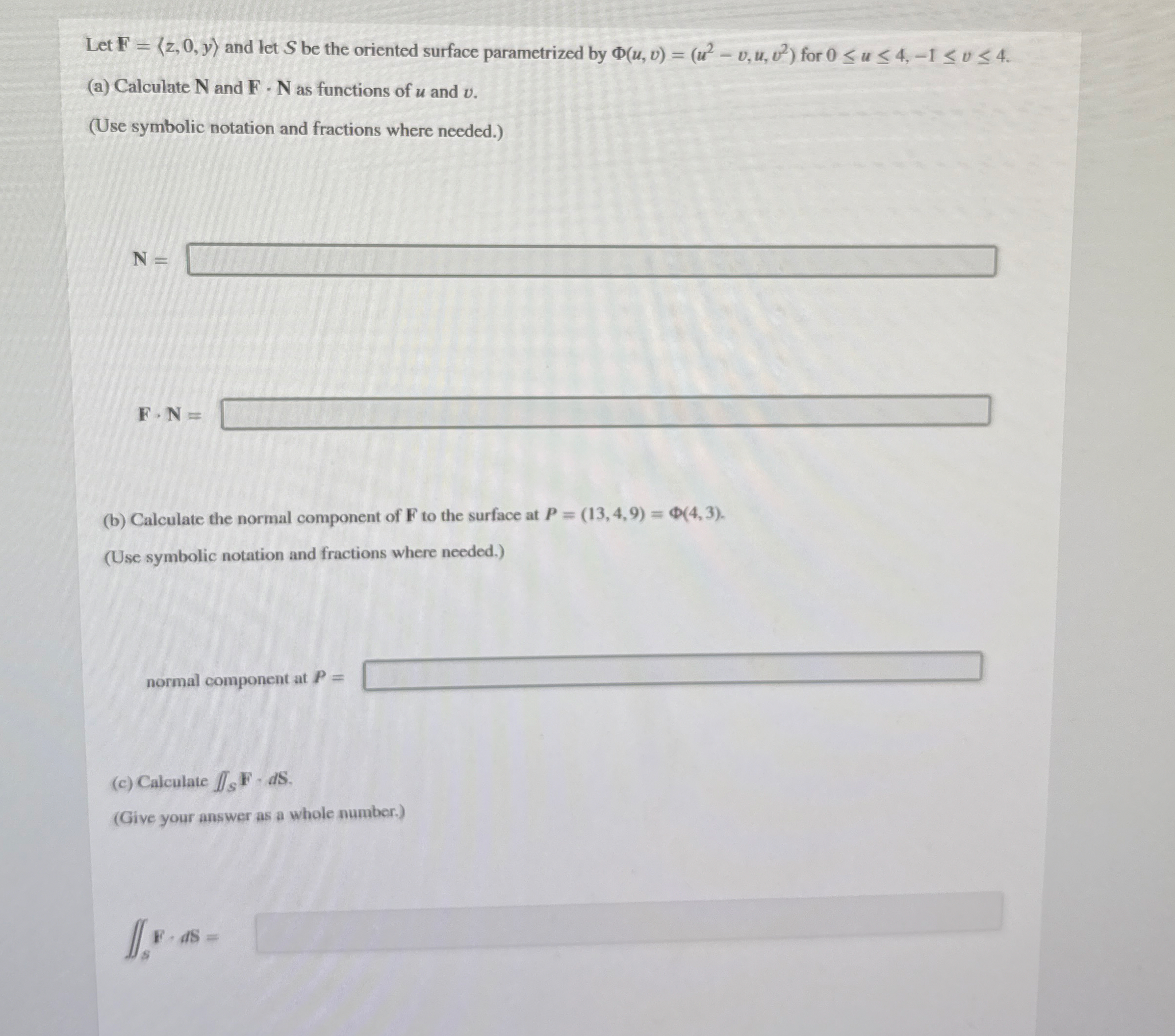 Let $\mathbf{F} = \langle z, 0, y \rangle$ and let $S$ be the oriented surface parametrized by $\Phi(u, v) = (u^2 - v, u, v^2)$ for $0 \leq u \leq 4, -1 \leq v \leq 4$.

(a) Calculate $\mathbf{N}$ and $\mathbf{F} \cdot \mathbf{N}$ as functions of $u$ and $v$.

(Use symbolic notation and fractions where needed.)

$\mathbf{N} =$

$\mathbf{F} \cdot \mathbf{N} =$

(b) Calculate the normal component of $\mathbf{F}$ to the surface at $P = (13, 4, 9) = \Phi(4, 3)$.

(Use symbolic notation and fractions where needed.)

normal component at $P =$

(c) Calculate $\iint_S \mathbf{F} \cdot d\mathbf{S}$.

(Give your answer as a whole number.)

$\iint_S \mathbf{F} \cdot d\mathbf{S} =$